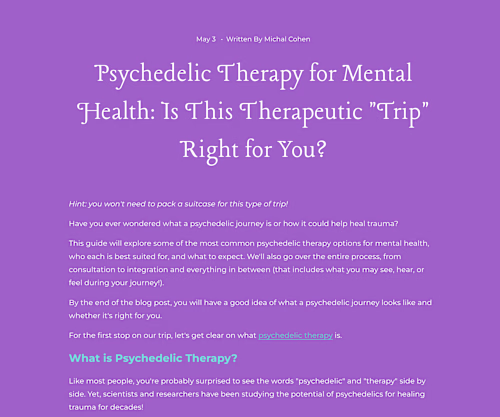 May 3 - Written By Michal Cohen

Psychedelic Therapy for Mental Health: Is This Therapeutic "Trip" Right for You?

Hint: you won't need to pack a suitcase for this type of trip!

Have you ever wondered what a psychedelic journey is or how it could help heal trauma?

This guide will explore some of the most common psychedelic therapy options for mental health, who each is best suited for, and what to expect. We'll also go over the entire process, from consultation to integration and everything in between (that includes what you may see, hear, or feel during your journey!).

By the end of the blog post, you will have a good idea of what a psychedelic journey looks like and whether it's right for you.

For the first stop on our trip, let's get clear on what psychedelic therapy is.

What is Psychedelic Therapy?

Like most people, you're probably surprised to see the words "psychedelic" and "therapy" side by side. Yet, scientists and researchers have been studying the potential of psychedelics for healing trauma for decades!